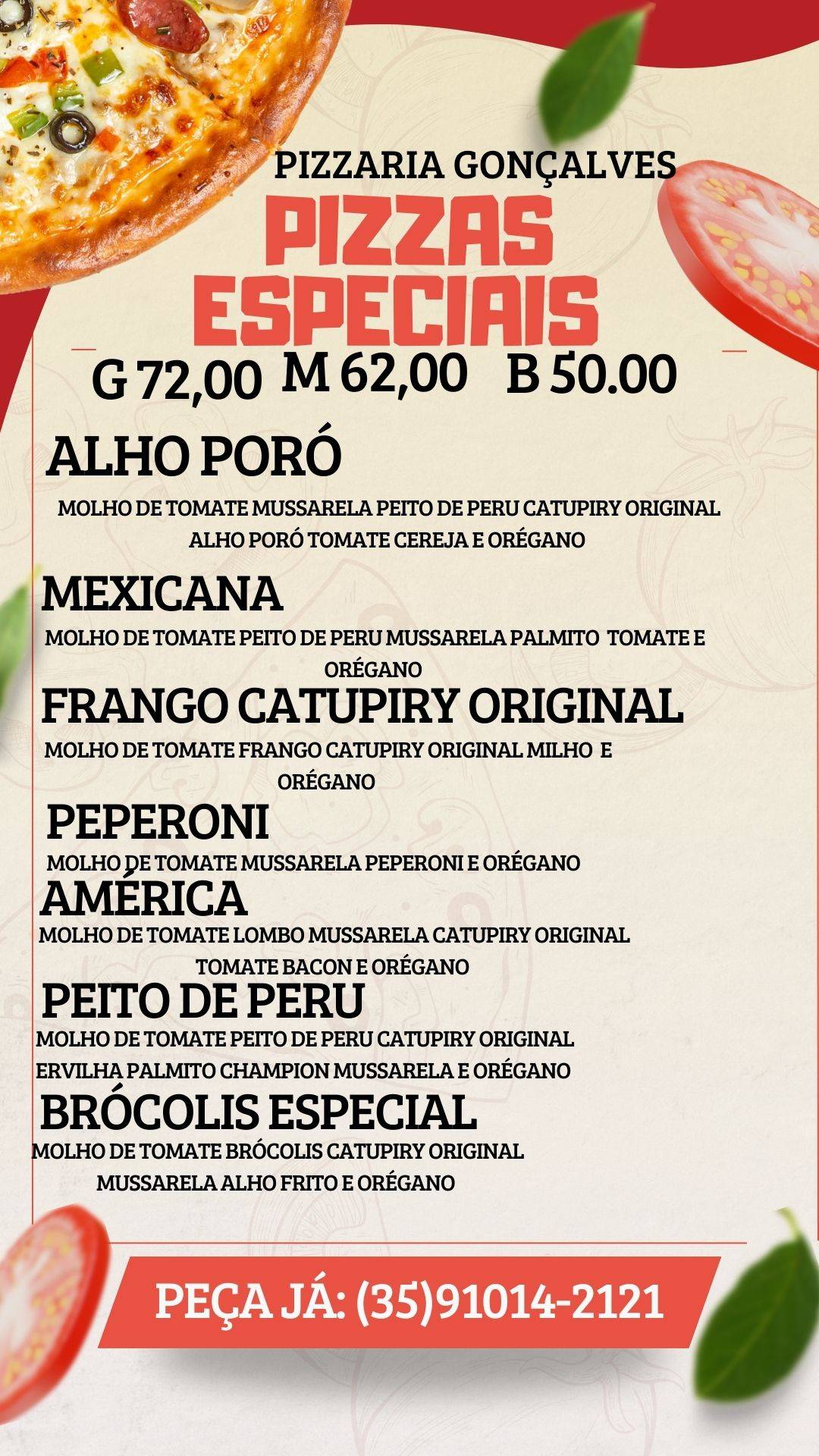 PIZZARIA GONÇALVES
PIZZAS ESPECIAIS

G 72,00 M 62,00 B 50.00

ALHO PORÓ
MOLHO DE TOMATE MUSSARELA PEITO DE PERU CATUPIRY ORIGINAL ALHO PORÓ TOMATE CEREJA E ORÉGANO

MEXICANA
MOLHO DE TOMATE PEITO DE PERU MUSSARELA PALMITO TOMATE E ORÉGANO

FRANGO CATUPIRY ORIGINAL
MOLHO DE TOMATE FRANGO CATUPIRY ORIGINAL MILHO E ORÉGANO

PEPERONI
MOLHO DE TOMATE MUSSARELA PEPERONI E ORÉGANO

AMÉRICA
MOLHO DE TOMATE LOMBO MUSSARELA CATUPIRY ORIGINAL TOMATE BACON E ORÉGANO

PEITO DE PERU
MOLHO DE TOMATE PEITO DE PERU CATUPIRY ORIGINAL ERVILHA PALMITO CHAMPION MUSSARELA E ORÉGANO

BRÓCOLIS ESPECIAL
MOLHO DE TOMATE BRÓCOLIS CATUPIRY ORIGINAL MUSSARELA ALHO FRITO E ORÉGANO

PEÇA JÁ: (35)91014-2121